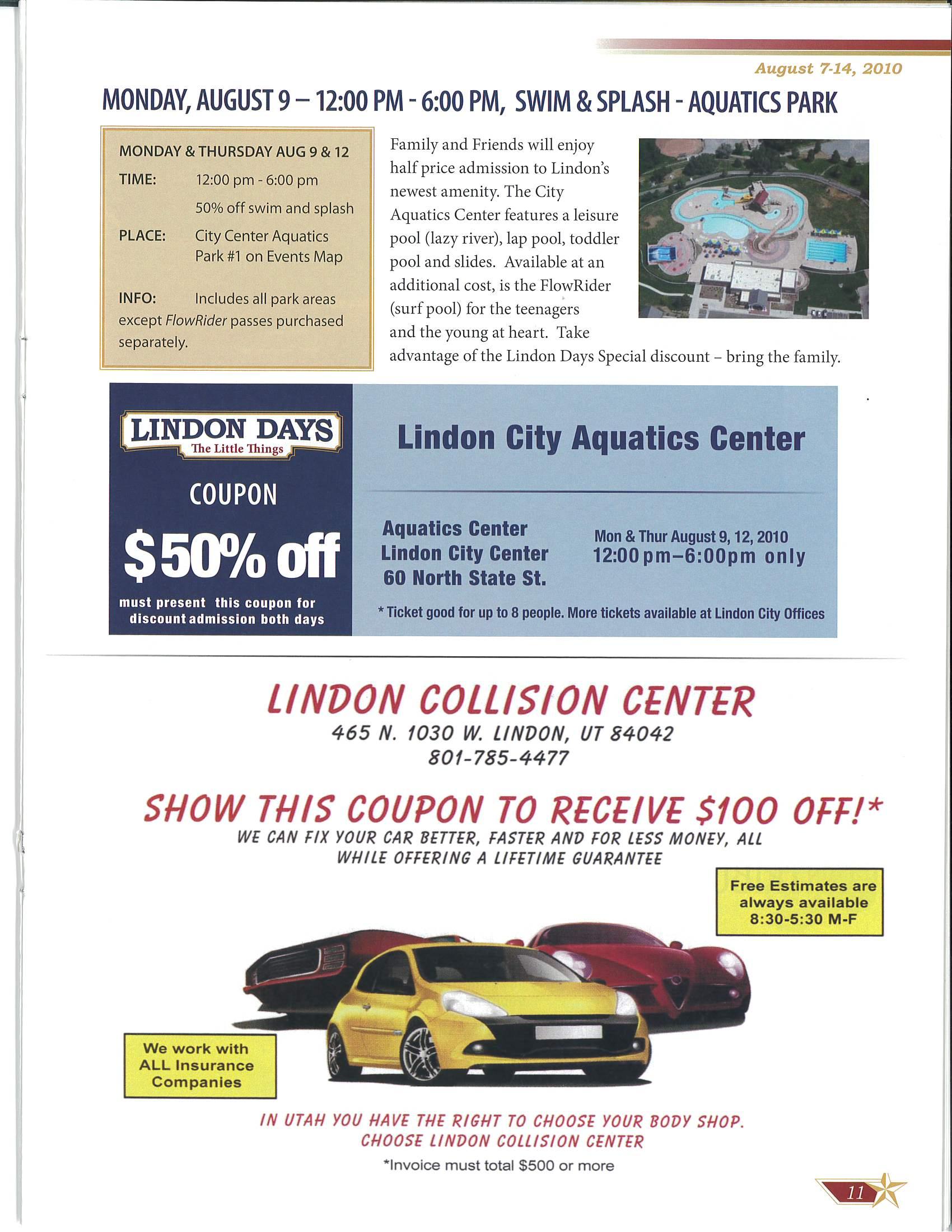 August 7-14, 2010

MONDAY, AUGUST 9 – 12:00 PM - 6:00 PM, SWIM & SPLASH - AQUATICS PARK

MONDAY & THURSDAY AUG 9 & 12

TIME: 12:00 pm - 6:00 pm
50% off swim and splash

PLACE: City Center Aquatics Park #1 on Events Map

INFO: Includes all park areas except FlowRider passes purchased separately.

Family and Friends will enjoy half price admission to Lindon's newest amenity. The City Aquatics Center features a leisure pool (lazy river), lap pool, toddler pool and slides. Available at an additional cost, is the FlowRider (surf pool) for the teenagers and the young at heart. Take advantage of the Lindon Days Special discount – bring the family.

LINDON DAYS
The Little Things

COUPON

$50% off

must present this coupon for discount admission both days

Lindon City Aquatics Center

Aquatics Center
Lindon City Center
60 North State St.

Mon & Thur August 9, 12, 2010
12:00 pm–6:00pm only

* Ticket good for up to 8 people. More tickets available at Lindon City Offices

LINDON COLLISION CENTER
465 N. 1030 W. LINDON, UT 84042
801-785-4477

SHOW THIS COUPON TO RECEIVE $100 OFF!*
WE CAN FIX YOUR CAR BETTER, FASTER AND FOR LESS MONEY, ALL WHILE OFFERING A LIFETIME GUARANTEE

Free Estimates are always available 8:30-5:30 M-F

We work with ALL Insurance Companies

IN UTAH YOU HAVE THE RIGHT TO CHOOSE YOUR BODY SHOP.
CHOOSE LINDON COLLISION CENTER
*Invoice must total $500 or more

11